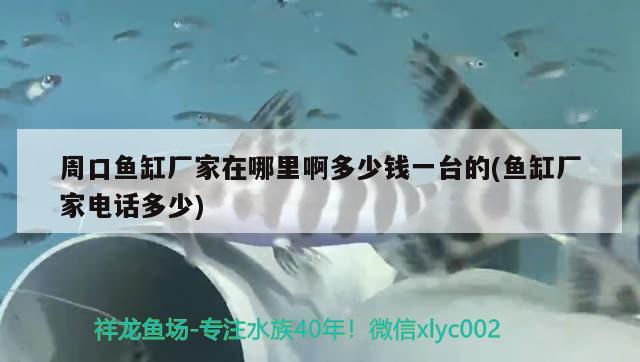 周口鱼缸厂家在哪里啊多少钱一台的(鱼缸厂家电话多少)

祥龙鱼场-专注水族40年！微信xlyc002